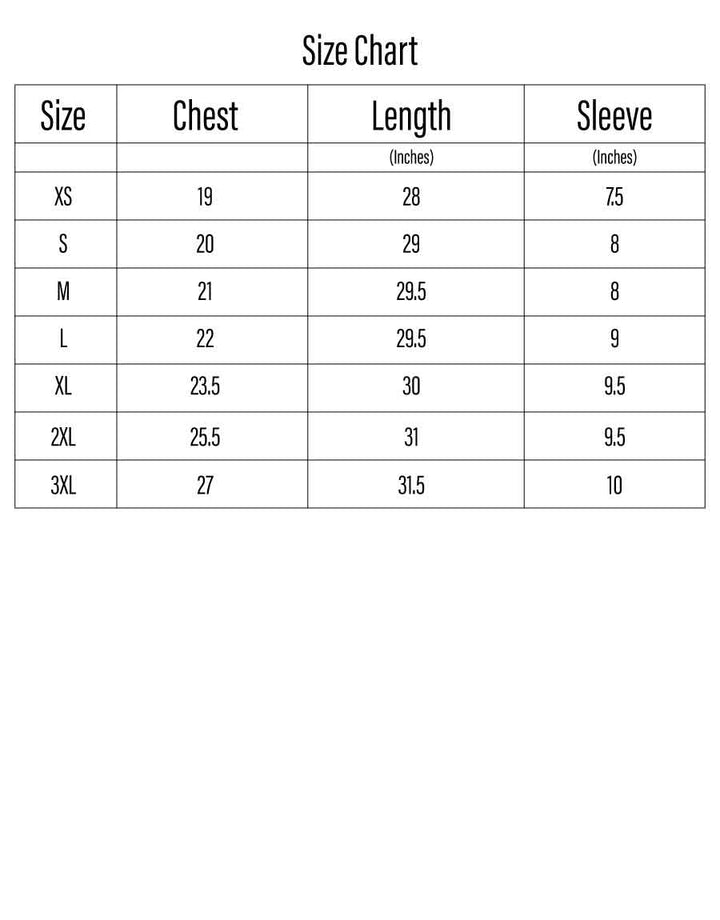 Size Chart

| Size | Chest | Length | Sleeve |
|---|---|---|---|
| | | (Inches) | (Inches) |
| XS | 19 | 28 | 7.5 |
| S | 20 | 29 | 8 |
| M | 21 | 29.5 | 8 |
| L | 22 | 29.5 | 9 |
| XL | 23.5 | 30 | 9.5 |
| 2XL | 25.5 | 31 | 9.5 |
| 3XL | 27 | 31.5 | 10 |